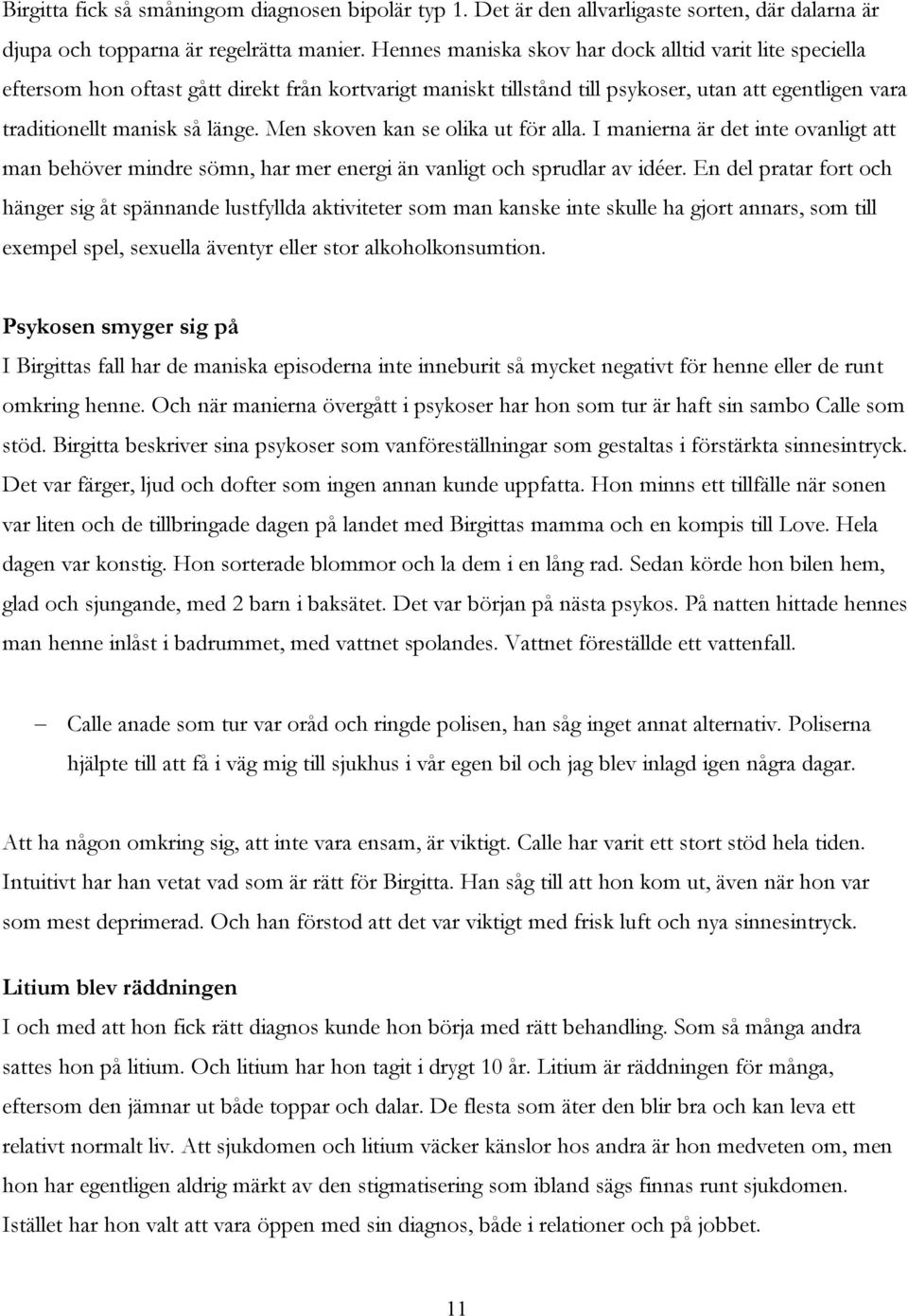 Birgitta fick så småningom diagnosen bipolär typ 1. Det är den allvarligaste sorten, där dalarna är djupa och topparna är regelrätta manier. Hennes maniska skov har dock alltid varit lite speciella eftersom hon oftast gått direkt från kortvarigt maniskt tillstånd till psykoser, utan att egentligen vara traditionellt manisk så länge. Men skoven kan se olika ut för alla. I manierna är det inte ovanligt att man behöver mindre sömn, har mer energi än vanligt och sprudlar av idéer. En del pratar fort och hänger sig åt spännande lustfyllda aktiviteter som man kanske inte skulle ha gjort annars, som till exempel spel, sexuella äventyr eller stor alkoholkonsumtion.

Psykosen smyger sig på
I Birgittas fall har de maniska episoderna inte inneburit så mycket negativt för henne eller de runt omkring henne. Och när manierna övergått i psykoser har hon som tur är haft sin sambo Calle som stöd. Birgitta beskriver sina psykoser som vanföreställningar som gestaltas i förstärkta sinnesintryck. Det var färger, ljud och dofter som ingen annan kunde uppfatta. Hon minns ett tillfälle när sonen var liten och de tillbringade dagen på landet med Birgittas mamma och en kompis till Love. Hela dagen var konstig. Hon sorterade blommor och la dem i en lång rad. Sedan körde hon bilen hem, glad och sjungande, med 2 barn i baksätet. Det var början på nästa psykos. På natten hittade hennes man henne inlåst i badrummet, med vattnet spolandes. Vattnet föreställde ett vattenfall.

– Calle anade som tur var oråd och ringde polisen, han såg inget annat alternativ. Poliserna hjälpte till att få i väg mig till sjukhus i vår egen bil och jag blev inlagd igen några dagar.

Att ha någon omkring sig, att inte vara ensam, är viktigt. Calle har varit ett stort stöd hela tiden. Intuitivt har han vetat vad som är rätt för Birgitta. Han såg till att hon kom ut, även när hon var som mest deprimerad. Och han förstod att det var viktigt med frisk luft och nya sinnesintryck.

Litium blev räddningen
I och med att hon fick rätt diagnos kunde hon börja med rätt behandling. Som så många andra sattes hon på litium. Och litium har hon tagit i drygt 10 år. Litium är räddningen för många, eftersom den jämnar ut både toppar och dalar. De flesta som äter den blir bra och kan leva ett relativt normalt liv. Att sjukdomen och litium väcker känslor hos andra är hon medveten om, men hon har egentligen aldrig märkt av den stigmatisering som ibland sägs finnas runt sjukdomen. Istället har hon valt att vara öppen med sin diagnos, både i relationer och på jobbet.

11